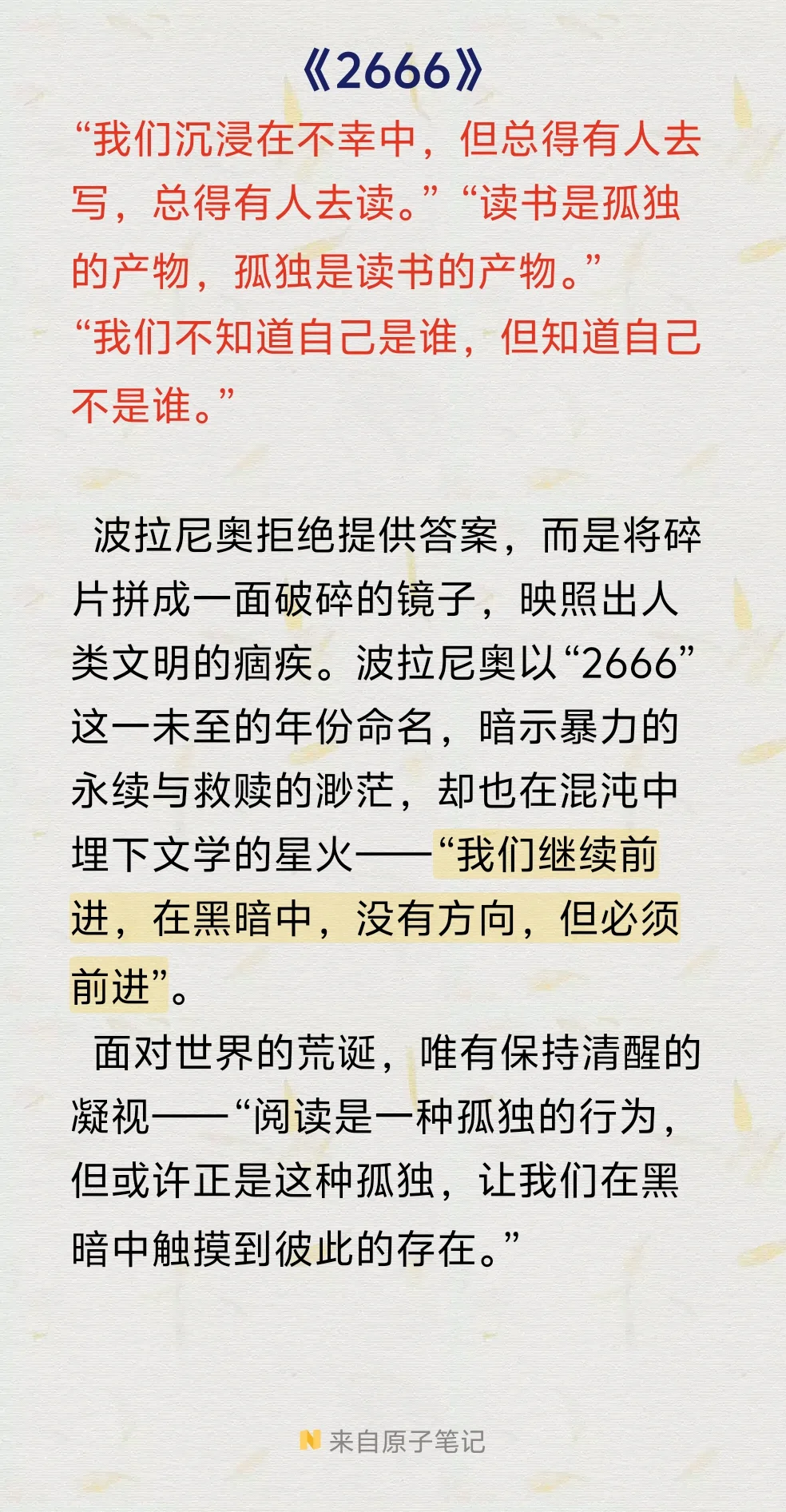 《2666》

“我们沉浸在不幸中，但总得有人去写，总得有人去读。”“读书是孤独的产物，孤独是读书的产物。”
“我们不知道自己是谁，但知道自己不是谁。”

波拉尼奥拒绝提供答案，而是将碎片拼成一面破碎的镜子，映照出人类文明的痼疾。波拉尼奥以“2666”这一未至的年份命名，暗示暴力的永续与救赎的渺茫，却也在混沌中埋下文学的星火——“我们继续前进，在黑暗中，没有方向，但必须前进”。

面对世界的荒诞，唯有保持清醒的凝视——“阅读是一种孤独的行为，但或许正是这种孤独，让我们在黑暗中触摸到彼此的存在。”

来自原子笔记